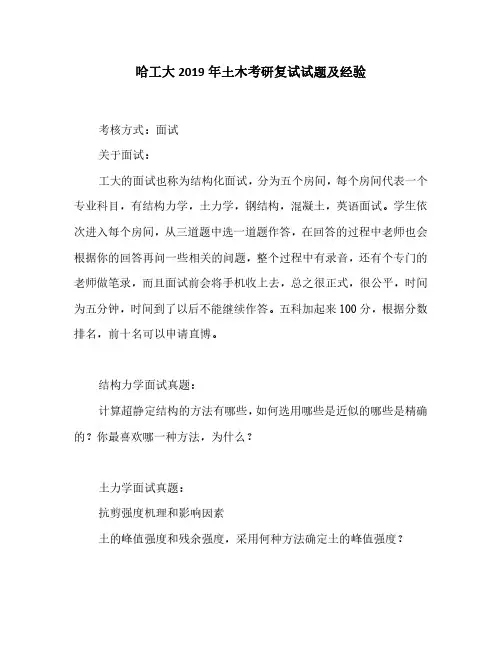 哈工大 2019 年土木考研复试试题及经验

考核方式：面试

关于面试：

工大的面试也称为结构化面试，分为五个房间，每个房间代表一个专业科目，有结构力学，土力学，钢结构，混凝土，英语面试。学生依次进入每个房间，从三道题中选一道题作答，在回答的过程中老师也会根据你的回答再问一些相关的问题，整个过程中有录音，还有个专门的老师做笔录，而且面试前会将手机收上去，总之很正式，很公平，时间为五分钟，时间到了以后不能继续作答。五科加起来 100 分，根据分数排名，前十名可以申请直博。

结构力学面试真题：

计算超静定结构的方法有哪些，如何选用哪些是近似的哪些是精确的？你最喜欢哪一种方法，为什么？

土力学面试真题：

抗剪强度机理和影响因素

土的峰值强度和残余强度，采用何种方法确定土的峰值强度？